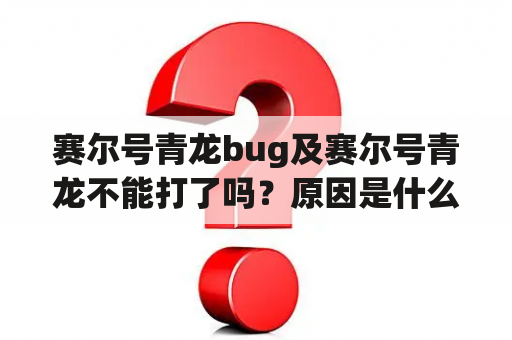 赛尔号青龙bug及赛尔号青龙不能打了吗？原因是什么